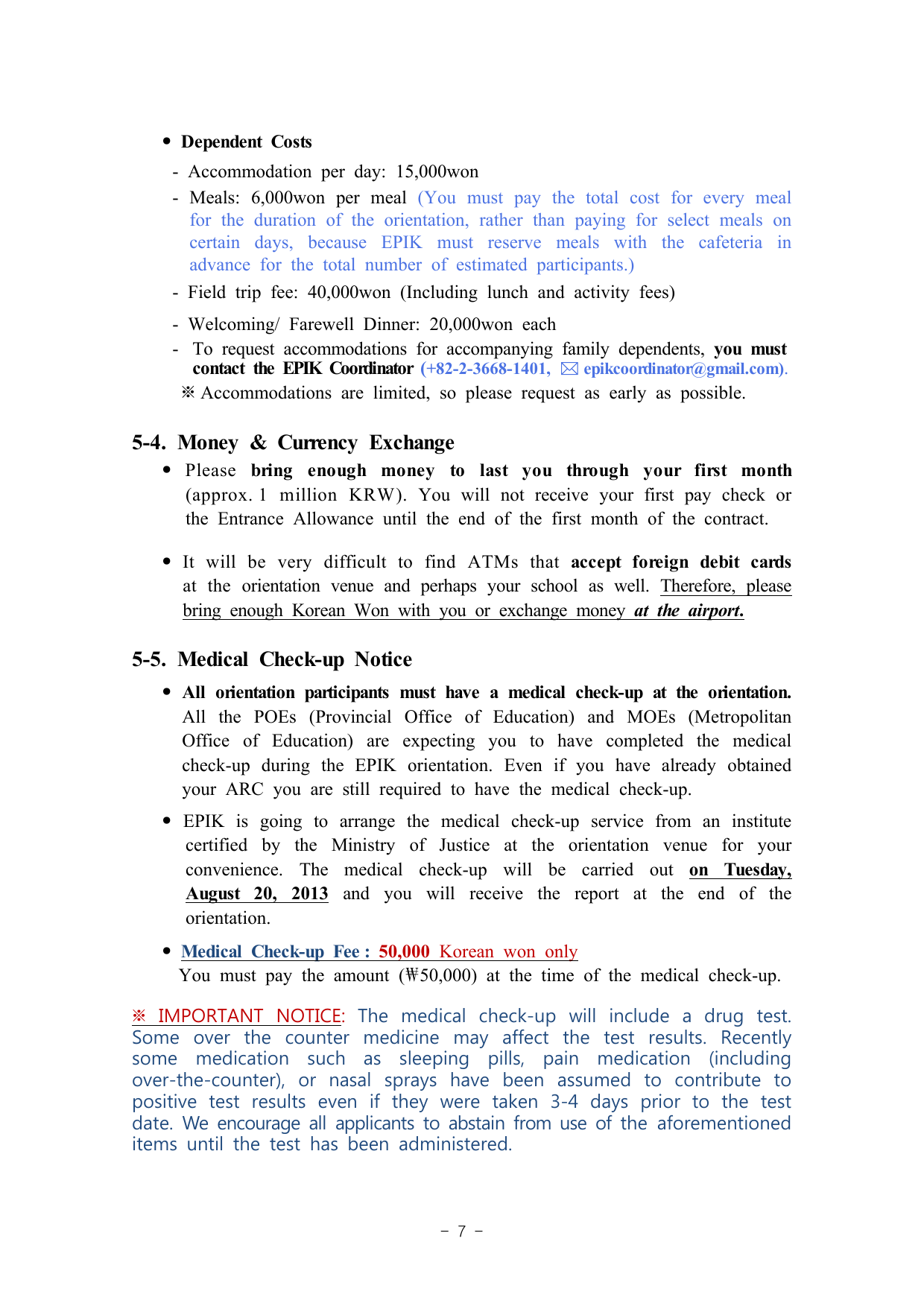 • Dependent Costs

- Accommodation per day: 15,000won

- Meals: 6,000won per meal (You must pay the total cost for every meal for the duration of the orientation, rather than paying for select meals on certain days, because EPIK must reserve meals with the cafeteria in advance for the total number of estimated participants.)

- Field trip fee: 40,000won (Including lunch and activity fees)

- Welcoming/ Farewell Dinner: 20,000won each

- To request accommodations for accompanying family dependents, you must contact the EPIK Coordinator (+82-2-3668-1401, ✉ epikcoordinator@gmail.com).

※ Accommodations are limited, so please request as early as possible.

5-4. Money & Currency Exchange

• Please bring enough money to last you through your first month (approx. 1 million KRW). You will not receive your first pay check or the Entrance Allowance until the end of the first month of the contract.

• It will be very difficult to find ATMs that accept foreign debit cards at the orientation venue and perhaps your school as well. Therefore, please bring enough Korean Won with you or exchange money at the airport.

5-5. Medical Check-up Notice

• All orientation participants must have a medical check-up at the orientation. All the POEs (Provincial Office of Education) and MOEs (Metropolitan Office of Education) are expecting you to have completed the medical check-up during the EPIK orientation. Even if you have already obtained your ARC you are still required to have the medical check-up.

• EPIK is going to arrange the medical check-up service from an institute certified by the Ministry of Justice at the orientation venue for your convenience. The medical check-up will be carried out on Tuesday, August 20, 2013 and you will receive the report at the end of the orientation.

• Medical Check-up Fee : 50,000 Korean won only
You must pay the amount (₩50,000) at the time of the medical check-up.

※ IMPORTANT NOTICE: The medical check-up will include a drug test. Some over the counter medicine may affect the test results. Recently some medication such as sleeping pills, pain medication (including over-the-counter), or nasal sprays have been assumed to contribute to positive test results even if they were taken 3-4 days prior to the test date. We encourage all applicants to abstain from use of the aforementioned items until the test has been administered.

- 7 -